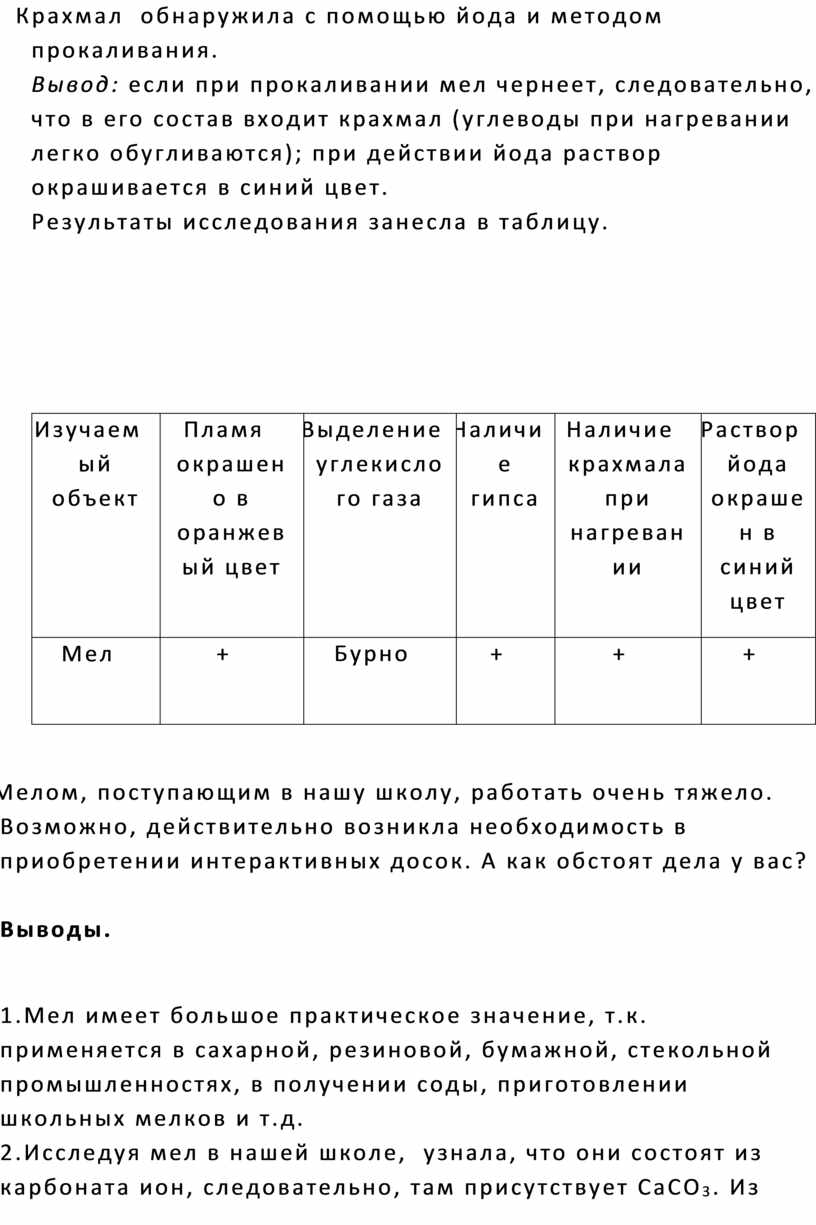 Крахмал обнаружила с помощью йода и методом прокаливания.

Вывод: если при прокаливании мел чернеет, следовательно, что в его состав входит крахмал (углеводы при нагревании легко обугливаются); при действии йода раствор окрашивается в синий цвет.

Результаты исследования занесла в таблицу.

| Изучаемый объект | Пламя окрашено в оранжевый цвет | Выделение углекислого газа | Наличие гипса | Наличие крахмала при нагревании | Раствор йода окрашен в синий цвет |
|---|---|---|---|---|---|
| Мел | + | Бурно | + | + | + |

Мелом, поступающим в нашу школу, работать очень тяжело. Возможно, действительно возникла необходимость в приобретении интерактивных досок. А как обстоят дела у вас?

Выводы.

1.Мел имеет большое практическое значение, т.к. применяется в сахарной, резиновой, бумажной, стекольной промышленностях, в получении соды, приготовлении школьных мелков и т.д.
2.Исследуя мел в нашей школе, узнала, что они состоят из карбоната ион, следовательно, там присутствует $CaCO_3$. Из